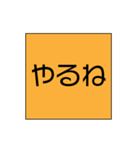 やるね